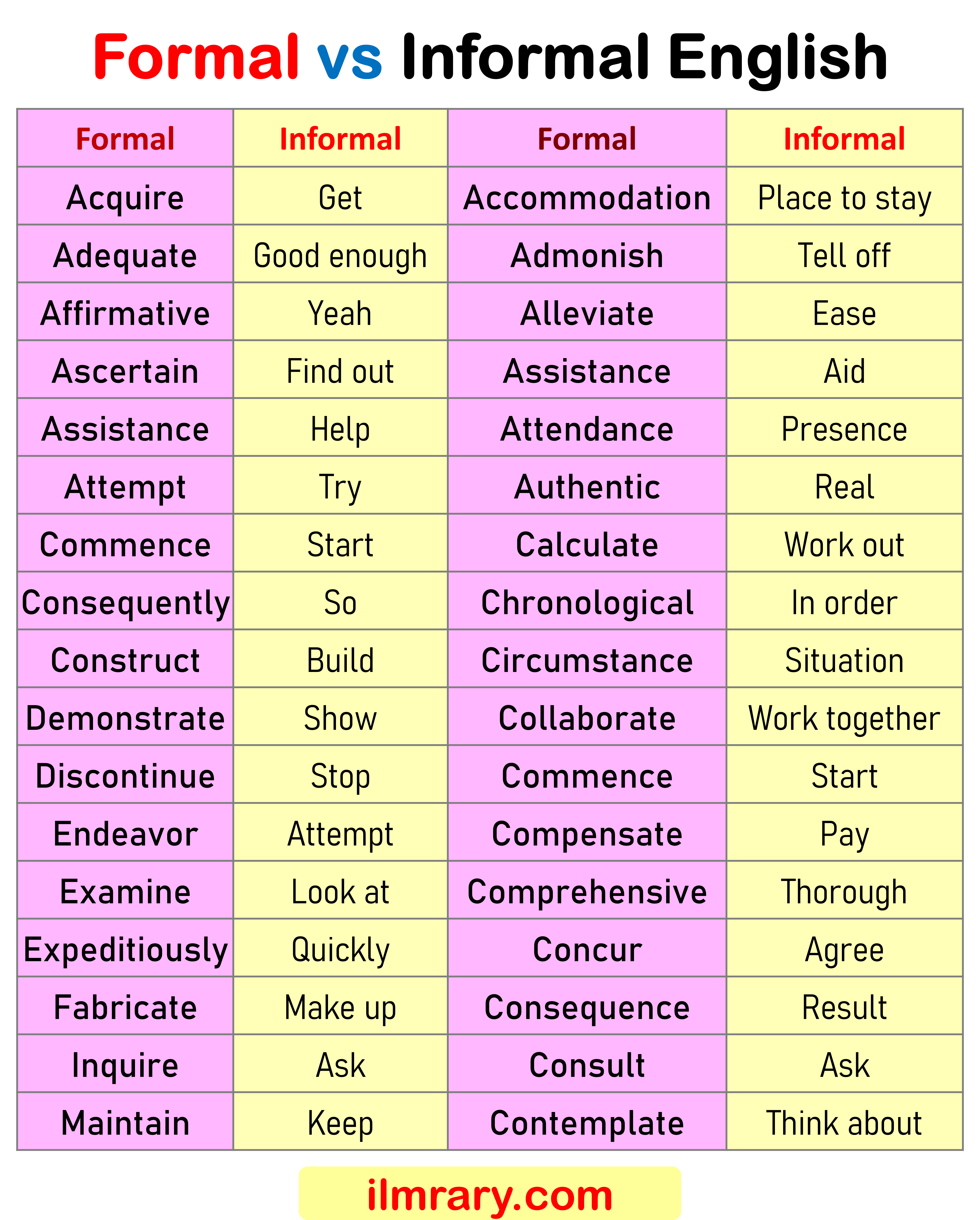 Formal vs Informal English

| Formal | Informal | Formal | Informal |
|---|---|---|---|
| Acquire | Get | Accommodation | Place to stay |
| Adequate | Good enough | Admonish | Tell off |
| Affirmative | Yeah | Alleviate | Ease |
| Ascertain | Find out | Assistance | Aid |
| Assistance | Help | Attendance | Presence |
| Attempt | Try | Authentic | Real |
| Commence | Start | Calculate | Work out |
| Consequently | So | Chronological | In order |
| Construct | Build | Circumstance | Situation |
| Demonstrate | Show | Collaborate | Work together |
| Discontinue | Stop | Commence | Start |
| Endeavor | Attempt | Compensate | Pay |
| Examine | Look at | Comprehensive | Thorough |
| Expeditiously | Quickly | Concur | Agree |
| Fabricate | Make up | Consequence | Result |
| Inquire | Ask | Consult | Ask |
| Maintain | Keep | Contemplate | Think about |

ilmrary.com